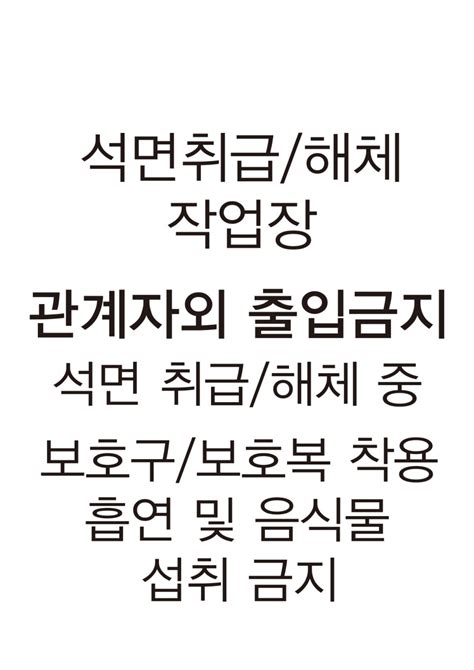 석면취급/해체
작업장

관계자외 출입금지

석면 취급/해체 중

보호구/보호복 착용
흡연 및 음식물
섭취 금지